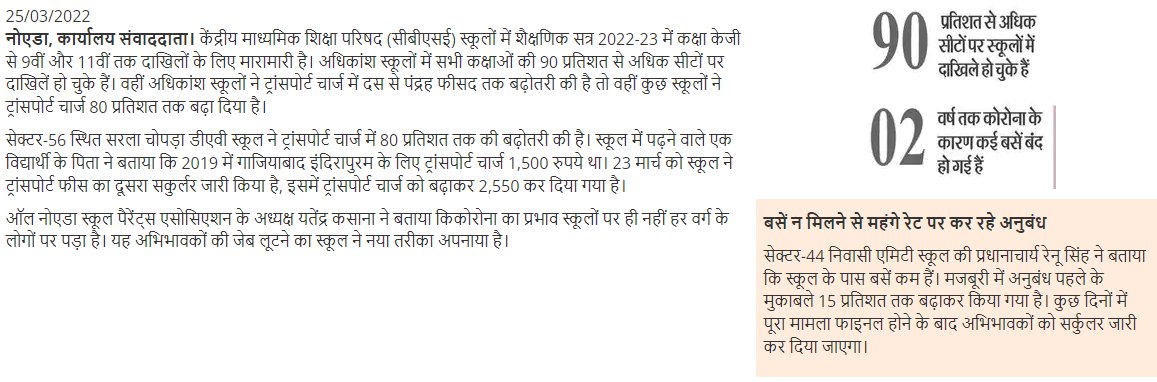 25/03/2022

नोएडा, कार्यालय संवाददाता। केंद्रीय माध्यमिक शिक्षा परिषद (सीबीएसई) स्कूलों में शैक्षणिक सत्र 2022-23 में कक्षा केजी से 9वीं और 11वीं तक दाखिलों के लिए मारामारी है। अधिकांश स्कूलों में सभी कक्षाओं की 90 प्रतिशत से अधिक सीटों पर दाखिले हो चुके हैं। वहीं अधिकांश स्कूलों ने ट्रांसपोर्ट चार्ज में दस से पंद्रह फीसद तक बढ़ोतरी की है तो वहीं कुछ स्कूलों ने ट्रांसपोर्ट चार्ज 80 प्रतिशत तक बढ़ा दिया है।

सेक्टर-56 स्थित सरला चोपड़ा डीएवी स्कूल ने ट्रांसपोर्ट चार्ज में 80 प्रतिशत तक की बढ़ोतरी की है। स्कूल में पढ़ने वाले एक विद्यार्थी के पिता ने बताया कि 2019 में गाजियाबाद इंदिरापुरम के लिए ट्रांसपोर्ट चार्ज 1,500 रुपये था। 23 मार्च को स्कूल ने ट्रांसपोर्ट फीस का दूसरा सकुर्लर जारी किया है, इसमें ट्रांसपोर्ट चार्ज को बढ़ाकर 2,550 कर दिया गया है।

ऑल नोएडा स्कूल पैरेंट्स एसोसिएशन के अध्यक्ष यतेंद्र कसाना ने बताया किकोरोना का प्रभाव स्कूलों पर ही नहीं हर वर्ग के लोगों पर पड़ा है। यह अभिभावकों की जेब लूटने का स्कूल ने नया तरीका अपनाया है।

90 प्रतिशत से अधिक सीटों पर स्कूलों में दाखिले हो चुके हैं

02 वर्ष तक कोरोना के कारण कई बसें बंद हो गई हैं

बसें न मिलने से महंगे रेट पर कर रहे अनुबंध

सेक्टर-44 निवासी एमिटी स्कूल की प्रधानाचार्य रेनू सिंह ने बताया कि स्कूल के पास बसें कम हैं। मजबूरी में अनुबंध पहले के मुकाबले 15 प्रतिशत तक बढ़ाकर किया गया है। कुछ दिनों में पूरा मामला फाइनल होने के बाद अभिभावकों को सर्कुलर जारी कर दिया जाएगा।